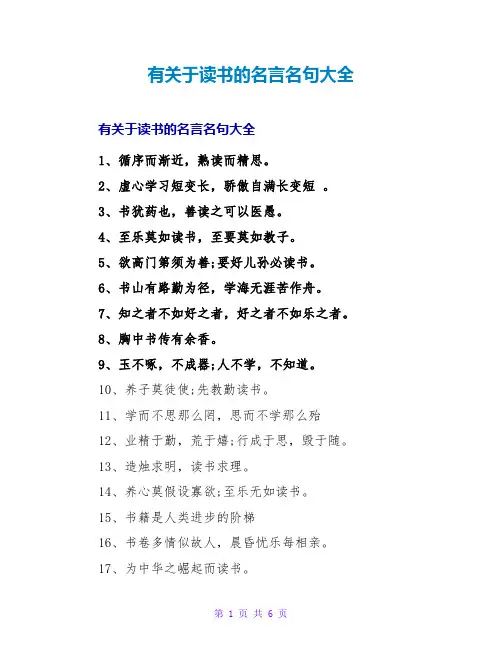 有关于读书的名言名句大全

有关于读书的名言名句大全

1、循序而渐近，熟读而精思。

2、虚心学习短变长，骄傲自满长变短 。

3、书犹药也，善读之可以医愚。

4、至乐莫如读书，至要莫如教子。

5、欲高门第须为善;要好儿孙必读书。

6、书山有路勤为径，学海无涯苦作舟。

7、知之者不如好之者，好之者不如乐之者。

8、胸中书传有余香。

9、玉不啄，不成器;人不学，不知道。

10、养子莫徒使;先教勤读书。

11、学而不思那么罔，思而不学那么殆

12、业精于勤，荒于嬉;行成于思，毁于随。

13、造烛求明，读书求理。

14、养心莫假设寡欲;至乐无如读书。

15、书籍是人类进步的阶梯

16、书卷多情似故人，晨昏忧乐每相亲。

17、为中华之崛起而读书。

第 1 页 共 6 页